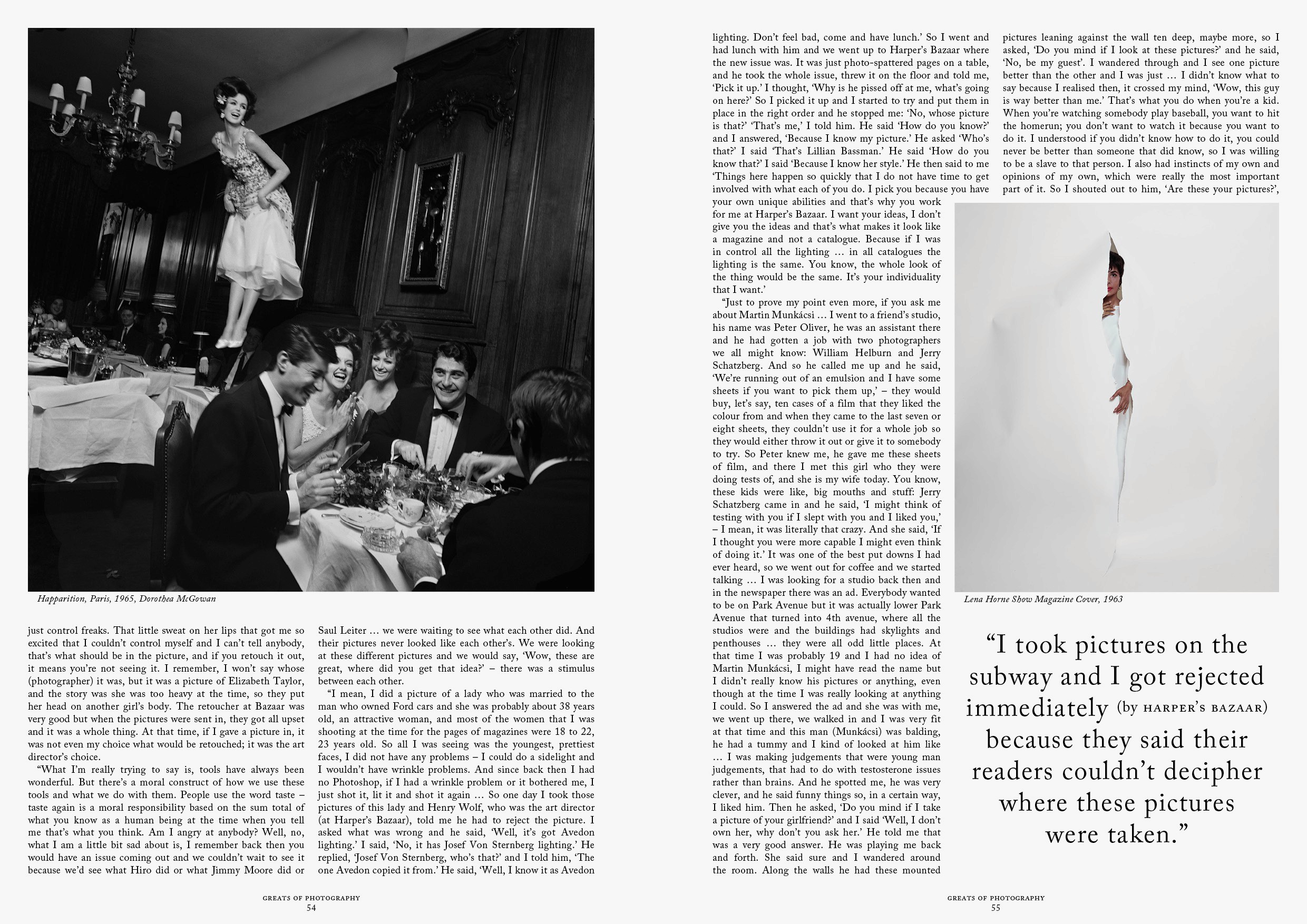 Happarition, Paris, 1965, Dorothea McGowan

just control freaks. That little sweat on her lips that got me so excited that I couldn't control myself and I can't tell anybody, that's what should be in the picture, and if you retouch it out, it means you're not seeing it. I remember, I won't say whose (photographer) it was, but it was a picture of Elizabeth Taylor, and the story was she was too heavy at the time, so they put her head on another girl's body. The retoucher at Bazaar was very good but when the pictures were sent in, they got all upset and it was a whole thing. At that time, if I gave a picture in, it was not even my choice what would be retouched; it was the art director's choice.

"What I'm really trying to say is, tools have always been wonderful. But there's a moral construct of how we use these tools and what we do with them. People use the word taste – taste again is a moral responsibility based on the sum total of what you know as a human being at the time when you tell me that's what you think. Am I angry at anybody? Well, no, what I am a little bit sad about is, I remember back then you would have an issue coming out and we couldn't wait to see it because we'd see what Hiro did or what Jimmy Moore did or Saul Leiter … we were waiting to see what each other did. And their pictures never looked like each other's. We were looking at these different pictures and we would say, 'Wow, these are great, where did you get that idea?' – there was a stimulus between each other.

"I mean, I did a picture of a lady who was married to the man who owned Ford cars and she was probably about 38 years old, an attractive woman, and most of the women that I was shooting at the time for the pages of magazines were 18 to 22, 23 years old. So all I was seeing was the youngest, prettiest faces, I did not have any problems – I could do a sidelight and I wouldn't have wrinkle problems. And since back then I had no Photoshop, if I had a wrinkle problem or it bothered me, I just shot it, lit it and shot it again … So one day I took those pictures of this lady and Henry Wolf, who was the art director (at Harper's Bazaar), told me he had to reject the picture. I asked what was wrong and he said, 'Well, it's got Avedon lighting.' I said, 'No, it has Josef Von Sternberg lighting.' He replied, 'Josef Von Sternberg, who's that?' and I told him, 'The one Avedon copied it from.' He said, 'Well, I know it as Avedon

GREATS OF PHOTOGRAPHY
54

lighting. Don't feel bad, come and have lunch.' So I went and had lunch with him and we went up to Harper's Bazaar where the new issue was. It was just photo-spattered pages on a table, and he took the whole issue, threw it on the floor and told me, 'Pick it up.' I thought, 'Why is he pissed off at me, what's going on here?' So I picked it up and I started to try and put them in place in the right order and he stopped me: 'No, whose picture is that?' 'That's me,' I told him. He said 'How do you know?' and I answered, 'Because I know my picture.' He asked 'Who's that?' I said 'That's Lillian Bassman.' He said 'How do you know that?' I said 'Because I know her style.' He then said to me 'Things here happen so quickly that I do not have time to get involved with what each of you do. I pick you because you have your own unique abilities and that's why you work for me at Harper's Bazaar. I want your ideas, I don't give you the ideas and that's what makes it look like a magazine and not a catalogue. Because if I was in control all the lighting … in all catalogues the lighting is the same. You know, the whole look of the thing would be the same. It's your individuality that I want.'

"Just to prove my point even more, if you ask me about Martin Munkácsi … I went to a friend's studio, his name was Peter Oliver, he was an assistant there and he had gotten a job with two photographers we all might know: William Helburn and Jerry Schatzberg. And so he called me up and he said, 'We're running out of an emulsion and I have some sheets if you want to pick them up,' – they would buy, let's say, ten cases of a film that they liked the colour from and when they came to the last seven or eight sheets, they couldn't use it for a whole job so they would either throw it out or give it to somebody to try. So Peter knew me, he gave me these sheets of film, and there I met this girl who they were doing tests of, and she is my wife today. You know, these kids were like, big mouths and stuff: Jerry Schatzberg came in and he said, 'I might think of testing with you if I slept with you and I liked you,' – I mean, it was literally that crazy. And she said, 'If I thought you were more capable I might even think of doing it.' It was one of the best put downs I had ever heard, so we went out for coffee and we started talking … I was looking for a studio back then and in the newspaper there was an ad. Everybody wanted to be on Park Avenue but it was actually lower Park Avenue that turned into 4th avenue, where all the studios were and the buildings had skylights and penthouses … they were all odd little places. At that time I was probably 19 and I had no idea of Martin Munkácsi, I might have read the name but I didn't really know his pictures or anything, even though at the time I was really looking at anything I could. So I answered the ad and she was with me, we went up there, we walked in and I was very fit at that time and this man (Munkácsi) was balding, he had a tummy and I kind of looked at him like … I was making judgements that were young man judgements, that had to do with testosterone issues rather than brains. And he spotted me, he was very clever, and he said funny things so, in a certain way, I liked him. Then he asked, 'Do you mind if I take a picture of your girlfriend?' and I said 'Well, I don't own her, why don't you ask her.' He told me that was a very good answer. He was playing me back and forth. She said sure and I wandered around the room. Along the walls he had these mounted pictures leaning against the wall ten deep, maybe more, so I asked, 'Do you mind if I look at these pictures?' and he said, 'No, be my guest'. I wandered through and I see one picture better than the other and I was just … I didn't know what to say because I realised then, it crossed my mind, 'Wow, this guy is way better than me.' That's what you do when you're a kid. When you're watching somebody play baseball, you want to hit the homerun; you don't want to watch it because you want to do it. I understood if you didn't know how to do it, you could never be better than someone that did know, so I was willing to be a slave to that person. I also had instincts of my own and opinions of my own, which were really the most important part of it. So I shouted out to him, 'Are these your pictures?',

Lena Horne Show Magazine Cover, 1963

"I took pictures on the subway and I got rejected immediately (by HARPER'S BAZAAR) because they said their readers couldn't decipher where these pictures were taken."

GREATS OF PHOTOGRAPHY
55